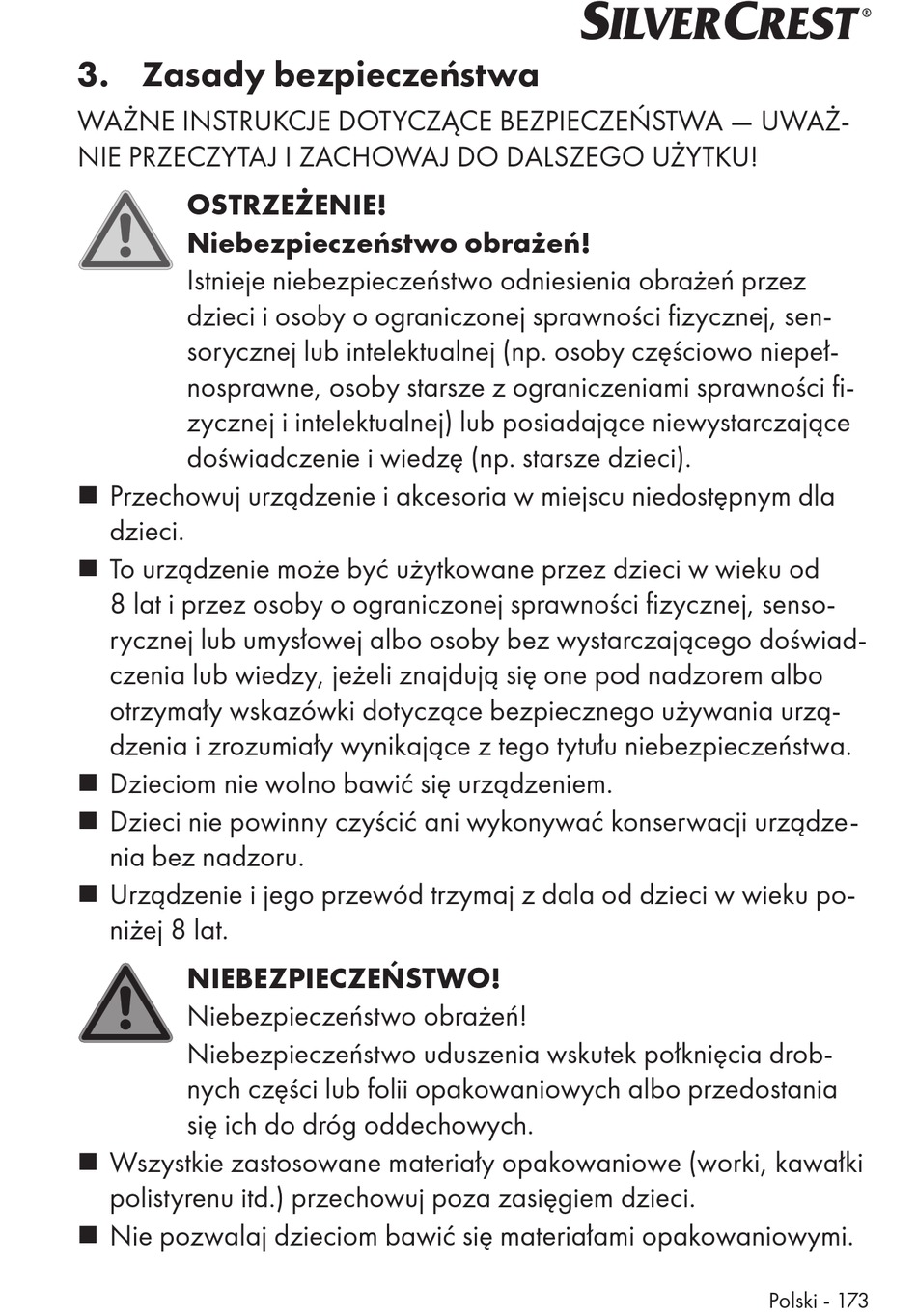 SILVERCREST®

3. Zasady bezpieczeństwa

WAŻNE INSTRUKCJE DOTYCZĄCE BEZPIECZEŃSTWA — UWAŻNIE PRZECZYTAJ I ZACHOWAJ DO DALSZEGO UŻYTKU!

OSTRZEŻENIE!
Niebezpieczeństwo obrażeń!
Istnieje niebezpieczeństwo odniesienia obrażeń przez dzieci i osoby o ograniczonej sprawności fizycznej, sensorycznej lub intelektualnej (np. osoby częściowo niepełnosprawne, osoby starsze z ograniczeniami sprawności fizycznej i intelektualnej) lub posiadające niewystarczające doświadczenie i wiedzę (np. starsze dzieci).

■ Przechowuj urządzenie i akcesoria w miejscu niedostępnym dla dzieci.
■ To urządzenie może być użytkowane przez dzieci w wieku od 8 lat i przez osoby o ograniczonej sprawności fizycznej, sensorycznej lub umysłowej albo osoby bez wystarczającego doświadczenia lub wiedzy, jeżeli znajdują się one pod nadzorem albo otrzymały wskazówki dotyczące bezpiecznego używania urządzenia i zrozumiały wynikające z tego tytułu niebezpieczeństwa.
■ Dzieciom nie wolno bawić się urządzeniem.
■ Dzieci nie powinny czyścić ani wykonywać konserwacji urządzenia bez nadzoru.
■ Urządzenie i jego przewód trzymaj z dala od dzieci w wieku poniżej 8 lat.

NIEBEZPIECZEŃSTWO!
Niebezpieczeństwo obrażeń!
Niebezpieczeństwo uduszenia wskutek połknięcia drobnych części lub folii opakowaniowych albo przedostania się ich do dróg oddechowych.

■ Wszystkie zastosowane materiały opakowaniowe (worki, kawałki polistyrenu itd.) przechowuj poza zasięgiem dzieci.
■ Nie pozwalaj dzieciom bawić się materiałami opakowaniowymi.

Polski - 173